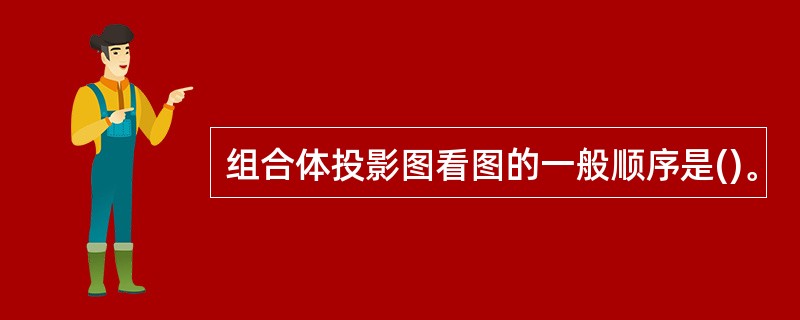 组合体投影图看图的一般顺序是()。